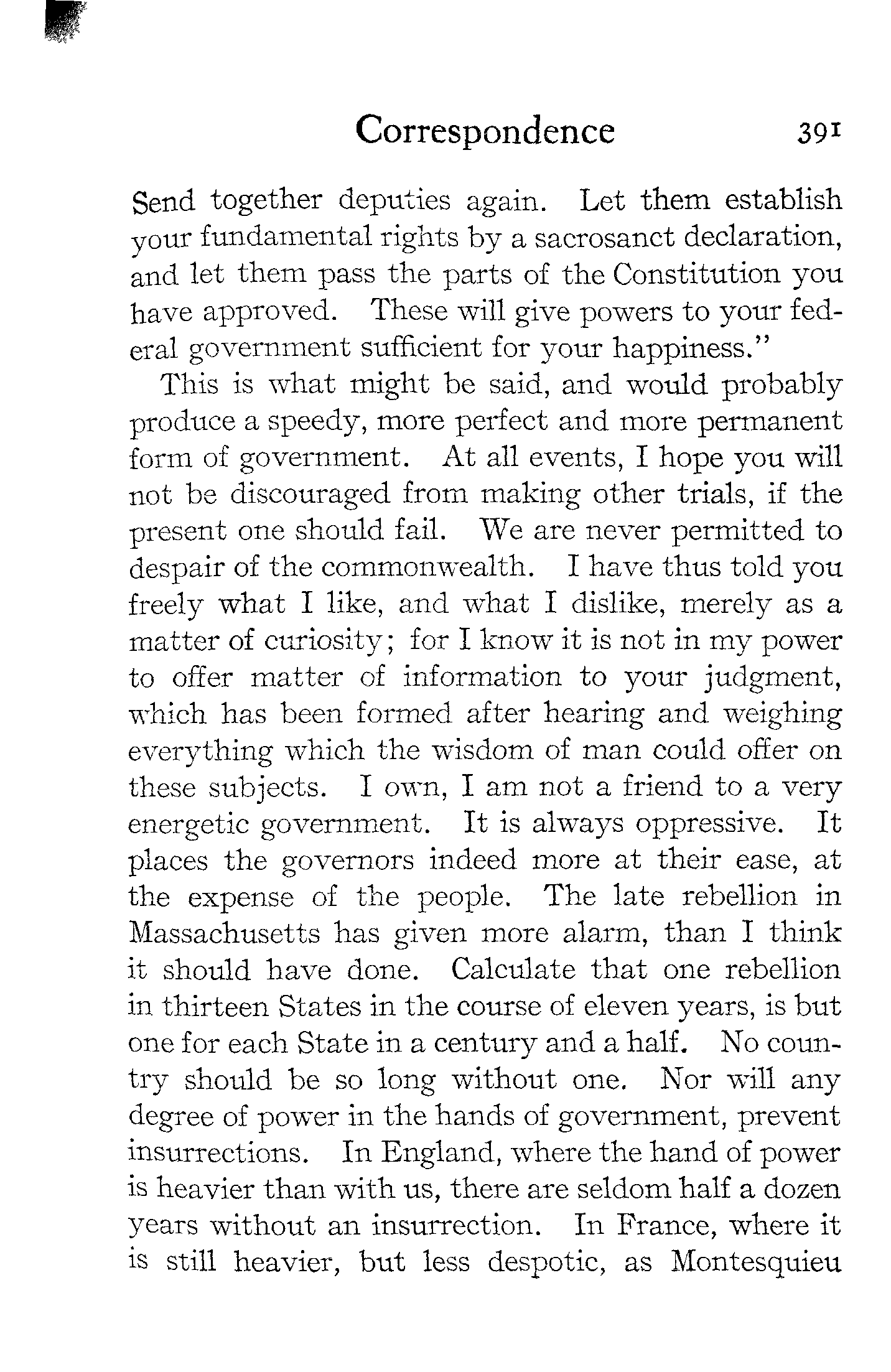 Correspondence 391

Send together deputies again. Let them establish your fundamental rights by a sacrosanct declaration, and let them pass the parts of the Constitution you have approved. These will give powers to your federal government sufficient for your happiness."

This is what might be said, and would probably produce a speedy, more perfect and more permanent form of government. At all events, I hope you will not be discouraged from making other trials, if the present one should fail. We are never permitted to despair of the commonwealth. I have thus told you freely what I like, and what I dislike, merely as a matter of curiosity; for I know it is not in my power to offer matter of information to your judgment, which has been formed after hearing and weighing everything which the wisdom of man could offer on these subjects. I own, I am not a friend to a very energetic government. It is always oppressive. It places the governors indeed more at their ease, at the expense of the people. The late rebellion in Massachusetts has given more alarm, than I think it should have done. Calculate that one rebellion in thirteen States in the course of eleven years, is but one for each State in a century and a half. No country should be so long without one. Nor will any degree of power in the hands of government, prevent insurrections. In England, where the hand of power is heavier than with us, there are seldom half a dozen years without an insurrection. In France, where it is still heavier, but less despotic, as Montesquieu